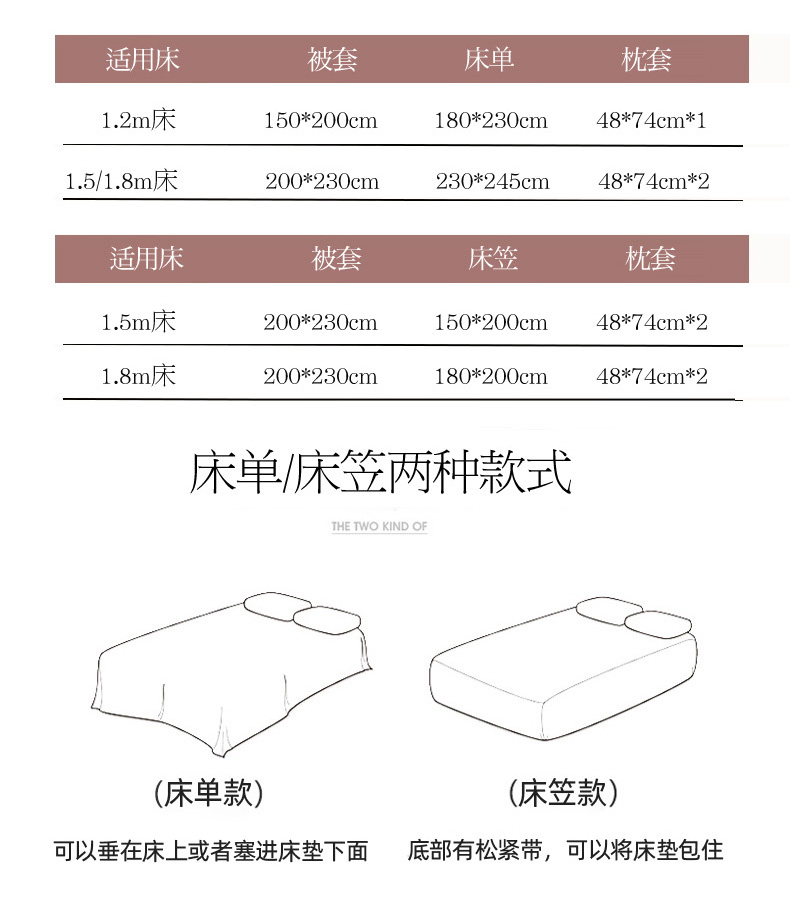 | 适用床 | 被套 | 床单 | 枕套 |
|---|---|---|---|
| 1.2m床 | 150*200cm | 180*230cm | 48*74cm*1 |
| 1.5/1.8m床 | 200*230cm | 230*245cm | 48*74cm*2 |

| 适用床 | 被套 | 床笠 | 枕套 |
|---|---|---|---|
| 1.5m床 | 200*230cm | 150*200cm | 48*74cm*2 |
| 1.8m床 | 200*230cm | 180*200cm | 48*74cm*2 |

床单/床笠两种款式

THE TWO KIND OF

(床单款)

可以垂在床上或者塞进床垫下面

(床笠款)

底部有松紧带，可以将床垫包住